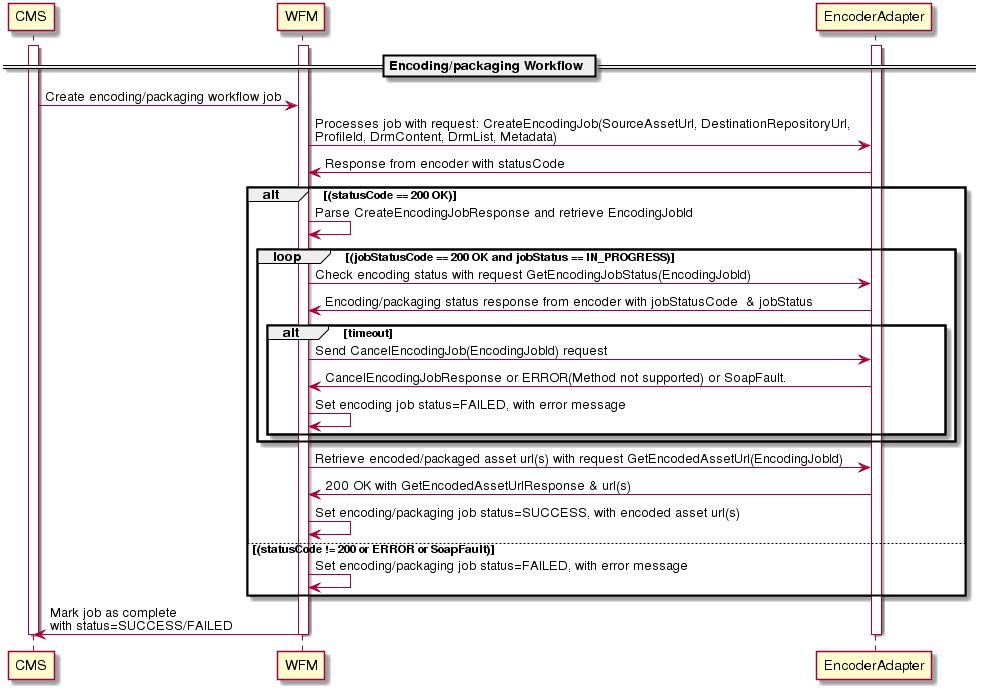 CMS
WFM
EncoderAdapter

Encoding/packaging Workflow

Create encoding/packaging workflow job

Processes job with request: CreateEncodingJob(SourceAssetUrl, DestinationRepositoryUrl, ProfileId, DrmContent, DrmList, Metadata)

Response from encoder with statusCode

alt [(statusCode == 200 OK)]

Parse CreateEncodingJobResponse and retrieve EncodingJobId

loop [(jobStatusCode == 200 OK and jobStatus == IN_PROGRESS)]

Check encoding status with request GetEncodingJobStatus(EncodingJobId)

Encoding/packaging status response from encoder with jobStatusCode & jobStatus

alt [timeout]

Send CancelEncodingJob(EncodingJobId) request

CancelEncodingJobResponse or ERROR(Method not supported) or SoapFault.

Set encoding job status=FAILED, with error message

Retrieve encoded/packaged asset url(s) with request GetEncodedAssetUrl(EncodingJobId)

200 OK with GetEncodedAssetUrlResponse & url(s)

Set encoding/packaging job status=SUCCESS, with encoded asset url(s)

[(statusCode != 200 or ERROR or SoapFault)]

Set encoding/packaging job status=FAILED, with error message

Mark job as complete with status=SUCCESS/FAILED

CMS
WFM
EncoderAdapter